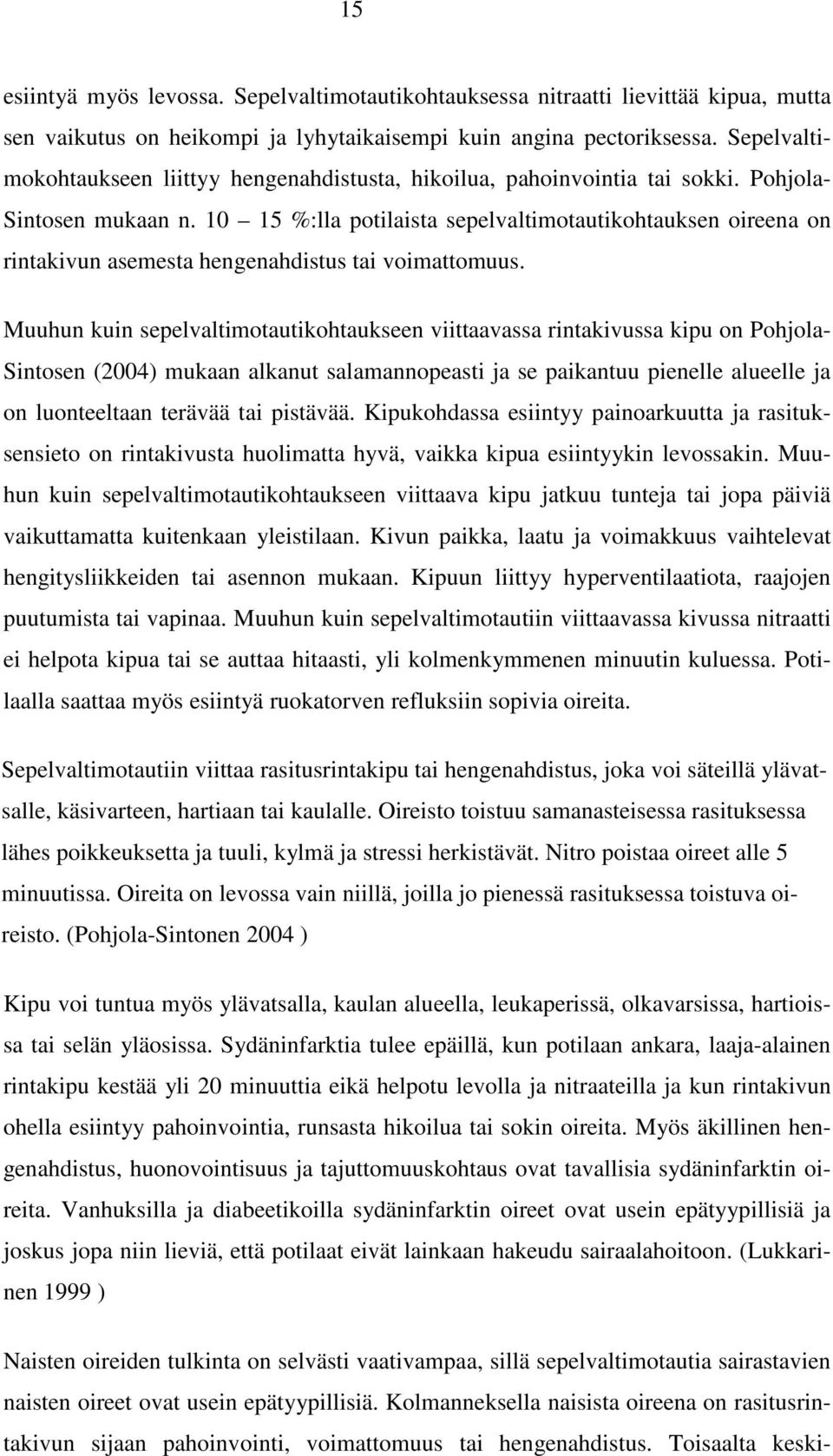 15

esiintyä myös levossa. Sepelvaltimotautikohtauksessa nitraatti lievittää kipua, mutta sen vaikutus on heikompi ja lyhytaikaisempi kuin angina pectoriksessa. Sepelvaltimokohtaukseen liittyy hengenahdistusta, hikoilua, pahoinvointia tai sokki. Pohjola-Sintosen mukaan n. 10 – 15 %:lla potilaista sepelvaltimotautikohtauksen oireena on rintakivun asemesta hengenahdistus tai voimattomuus.

Muuhun kuin sepelvaltimotautikohtaukseen viittaavassa rintakivussa kipu on Pohjola-Sintosen (2004) mukaan alkanut salamannopeasti ja se paikantuu pienelle alueelle ja on luonteeltaan terävää tai pistävää. Kipukohdassa esiintyy painoarkuutta ja rasituksensieto on rintakivusta huolimatta hyvä, vaikka kipua esiintyykin levossakin. Muuhun kuin sepelvaltimotautikohtaukseen viittaava kipu jatkuu tunteja tai jopa päiviä vaikuttamatta kuitenkaan yleistilaan. Kivun paikka, laatu ja voimakkuus vaihtelevat hengitysliikkeiden tai asennon mukaan. Kipuun liittyy hyperventilaatiota, raajojen puutumista tai vapinaa. Muuhun kuin sepelvaltimotautiin viittaavassa kivussa nitraatti ei helpota kipua tai se auttaa hitaasti, yli kolmenkymmenen minuutin kuluessa. Potilaalla saattaa myös esiintyä ruokatorven refluksiin sopivia oireita.

Sepelvaltimotautiin viittaa rasitusrintakipu tai hengenahdistus, joka voi säteillä ylävatsalle, käsivarteen, hartiaan tai kaulalle. Oireisto toistuu samanasteisessa rasituksessa lähes poikkeuksetta ja tuuli, kylmä ja stressi herkistävät. Nitro poistaa oireet alle 5 minuutissa. Oireita on levossa vain niillä, joilla jo pienessä rasituksessa toistuva oireisto. (Pohjola-Sintonen 2004 )

Kipu voi tuntua myös ylävatsalla, kaulan alueella, leukaperissä, olkavarsissa, hartioissa tai selän yläosissa. Sydäninfarktia tulee epäillä, kun potilaan ankara, laaja-alainen rintakipu kestää yli 20 minuuttia eikä helpotu levolla ja nitraateilla ja kun rintakivun ohella esiintyy pahoinvointia, runsasta hikoilua tai sokin oireita. Myös äkillinen hengenahdistus, huonovointisuus ja tajuttomuuskohtaus ovat tavallisia sydäninfarktin oireita. Vanhuksilla ja diabeetikoilla sydäninfarktin oireet ovat usein epätyypillisiä ja joskus jopa niin lieviä, että potilaat eivät lainkaan hakeudu sairaalahoitoon. (Lukkarinen 1999 )

Naisten oireiden tulkinta on selvästi vaativampaa, sillä sepelvaltimotautia sairastavien naisten oireet ovat usein epätyypillisiä. Kolmanneksella naisista oireena on rasitusrintakivun sijaan pahoinvointi, voimattomuus tai hengenahdistus. Toisaalta keski-